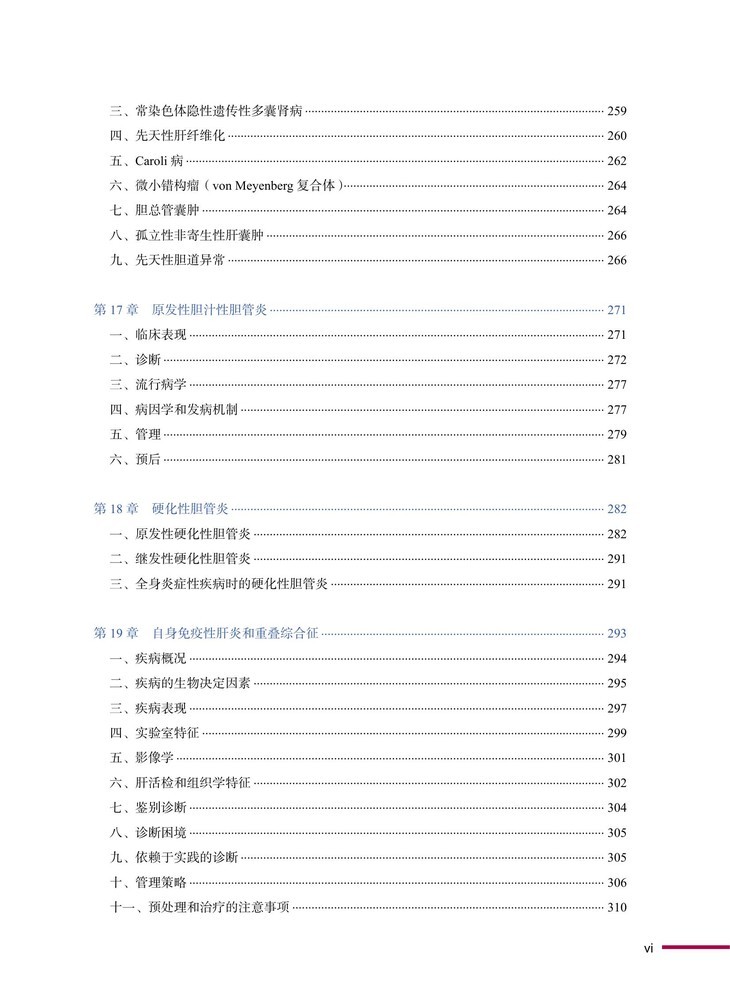 三、常染色体隐性遗传性多囊肾病 259
四、先天性肝纤维化 260
五、Caroli 病 262
六、微小错构瘤（von Meyenberg 复合体） 264
七、胆总管囊肿 264
八、孤立性非寄生性肝囊肿 266
九、先天性胆道异常 266

第 17 章　原发性胆汁性胆管炎 271
一、临床表现 271
二、诊断 272
三、流行病学 277
四、病因学和发病机制 277
五、管理 279
六、预后 281

第 18 章　硬化性胆管炎 282
一、原发性硬化性胆管炎 282
二、继发性硬化性胆管炎 291
三、全身炎症性疾病时的硬化性胆管炎 291

第 19 章　自身免疫性肝炎和重叠综合征 293
一、疾病概况 294
二、疾病的生物决定因素 295
三、疾病表现 297
四、实验室特征 299
五、影像学 301
六、肝活检和组织学特征 302
七、鉴别诊断 304
八、诊断困境 305
九、依赖于实践的诊断 305
十、管理策略 306
十一、预处理和治疗的注意事项 310

vi